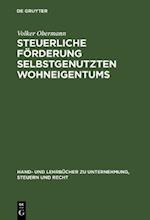 DE GRUYTER

Volker Obermann

STEUERLICHE FÖRDERUNG SELBSTGENUTZTEN WOHNEIGENTUMS

HAND- UND LEHRBÜCHER ZU UNTERNEHMUNG, STEUERN UND RECHT

DE G